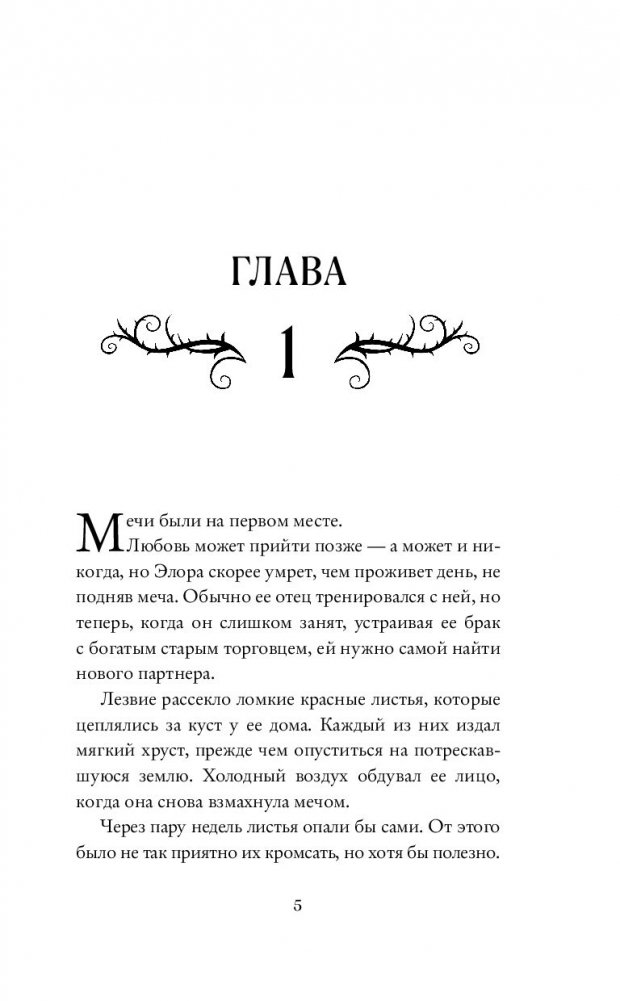 ГЛАВА

1

Мечи были на первом месте.

Любовь может прийти позже — а может и никогда, но Элора скорее умрет, чем проживет день, не подняв меча. Обычно ее отец тренировался с ней, но теперь, когда он слишком занят, устраивая ее брак с богатым старым торговцем, ей нужно самой найти нового партнера.

Лезвие рассекло ломкие красные листья, которые цеплялись за куст у ее дома. Каждый из них издал мягкий хруст, прежде чем опуститься на потрескавшуюся землю. Холодный воздух обдувал ее лицо, когда она снова взмахнула мечом.

Через пару недель листья опали бы сами. От этого было не так приятно их кромсать, но хотя бы полезно.

5